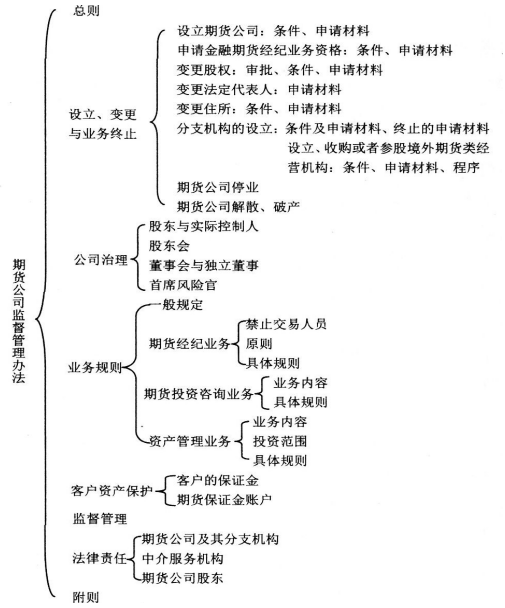 期货公司监督管理办法

总则

设立、变更与业务终止
设立期货公司：条件、申请材料
申请金融期货经纪业务资格：条件、申请材料
变更股权：审批、条件、申请材料
变更法定代表人：申请材料
变更住所：条件、申请材料
分支机构的设立：条件及申请材料、终止的申请材料
设立、收购或者参股境外期货类经营机构：条件、申请材料、程序
期货公司停业
期货公司解散、破产

公司治理
股东与实际控制人
股东会
董事会与独立董事
首席风险官

业务规则
一般规定
期货经纪业务
禁止交易人员
原则
具体规则
期货投资咨询业务
业务内容
具体规则
资产管理业务
业务内容
投资范围
具体规则

客户资产保护
客户的保证金
期货保证金账户

监督管理

法律责任
期货公司及其分支机构
中介服务机构
期货公司股东

附则